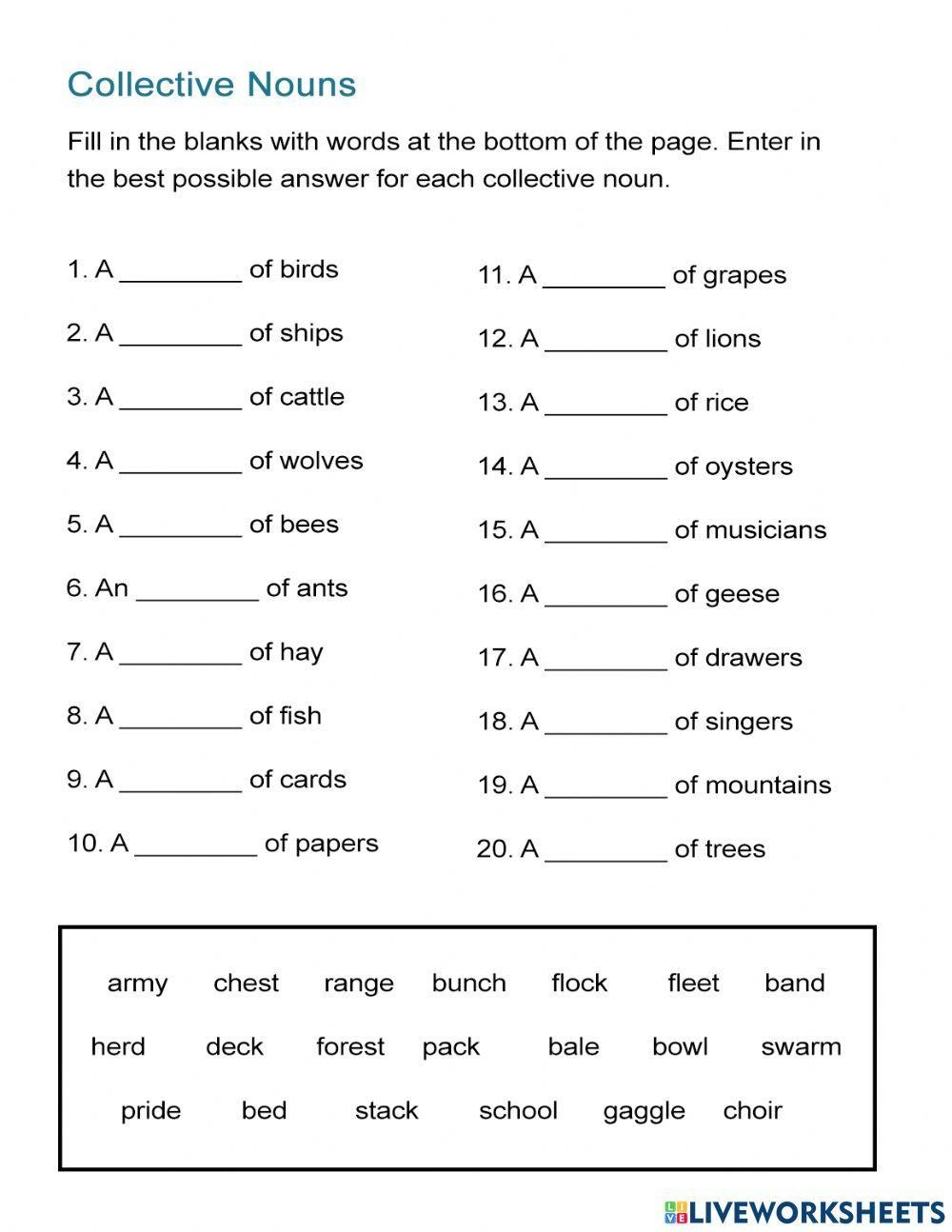 Collective Nouns

Fill in the blanks with words at the bottom of the page. Enter in the best possible answer for each collective noun.

1. A ____ of birds

2. A ____ of ships

3. A ____ of cattle

4. A ____ of wolves

5. A ____ of bees

6. An ____ of ants

7. A ____ of hay

8. A ____ of fish

9. A ____ of cards

10. A ____ of papers

11. A ____ of grapes

12. A ____ of lions

13. A ____ of rice

14. A ____ of oysters

15. A ____ of musicians

16. A ____ of geese

17. A ____ of drawers

18. A ____ of singers

19. A ____ of mountains

20. A ____ of trees

army chest range bunch flock fleet band

herd deck forest pack bale bowl swarm

pride bed stack school gaggle choir

LIVEWORKSHEETS